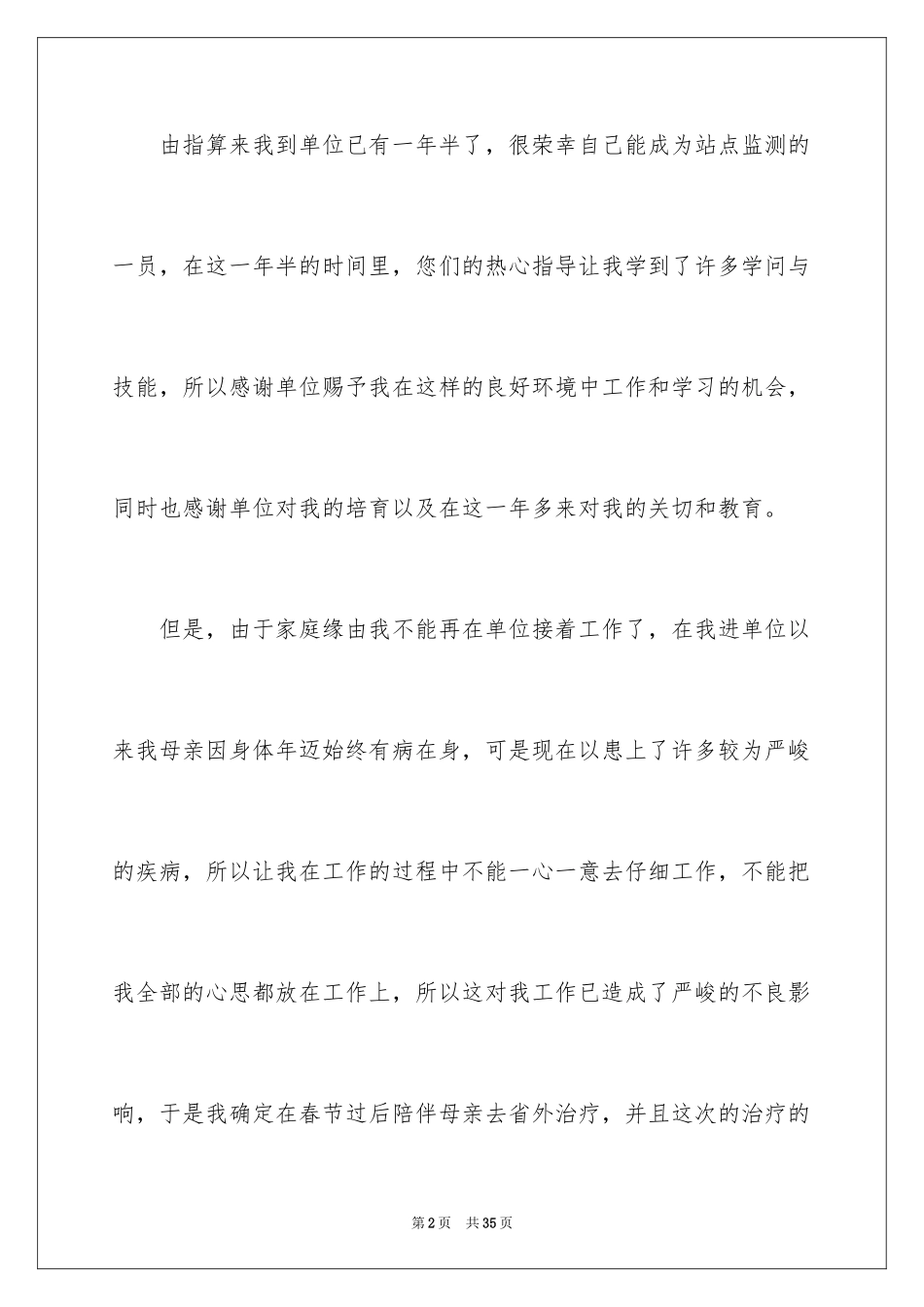 由指算来我到单位已有一年半了，很荣幸自己能成为站点监测的一员，在这一年半的时间里，您们的热心指导让我学到了许多学问与技能，所以感谢单位赐予我在这样的良好环境中工作和学习的机会，同时也感谢单位对我的培育以及在这一年多来对我的关切和教育。

但是，由于家庭缘由我不能再在单位接着工作了，在我进单位以来我母亲因身体年迈始终有病在身，可是现在以患上了许多较为严峻的疾病，所以让我在工作的过程中不能一心一意去仔细工作，不能把我全部的心思都放在工作上，所以这对我工作已造成了严峻的不良影响，于是我确定在春节过后陪伴母亲去省外治疗，并且这次的治疗的

第2页 共35页